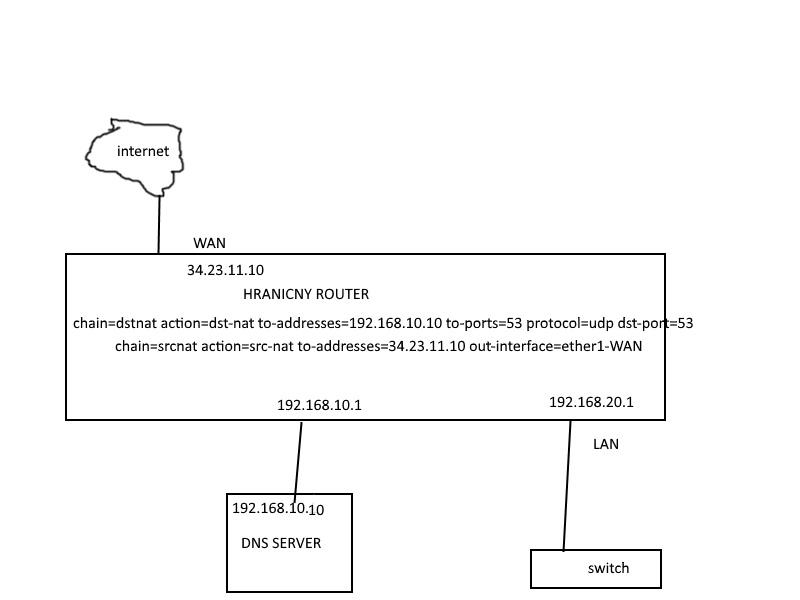 internet

WAN

34.23.11.10

HRANICNY ROUTER

chain=dstnat action=dst-nat to-addresses=192.168.10.10 to-ports=53 protocol=udp dst-port=53

chain=srcnat action=src-nat to-addresses=34.23.11.10 out-interface=ether1-WAN

192.168.10.1

192.168.20.1

LAN

192.168.10.10

DNS SERVER

switch